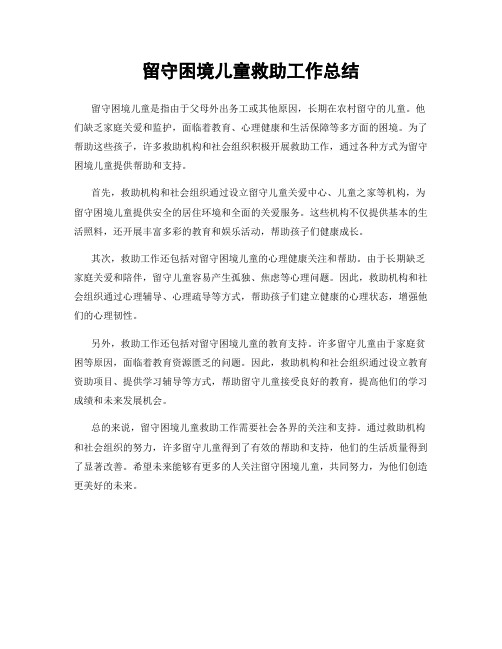 留守困境儿童救助工作总结

留守困境儿童是指由于父母外出务工或其他原因，长期在农村留守的儿童。他们缺乏家庭关爱和监护，面临着教育、心理健康和生活保障等多方面的困境。为了帮助这些孩子，许多救助机构和社会组织积极开展救助工作，通过各种方式为留守困境儿童提供帮助和支持。

首先，救助机构和社会组织通过设立留守儿童关爱中心、儿童之家等机构，为留守困境儿童提供安全的居住环境和全面的关爱服务。这些机构不仅提供基本的生活照料，还开展丰富多彩的教育和娱乐活动，帮助孩子们健康成长。

其次，救助工作还包括对留守困境儿童的心理健康关注和帮助。由于长期缺乏家庭关爱和陪伴，留守儿童容易产生孤独、焦虑等心理问题。因此，救助机构和社会组织通过心理辅导、心理疏导等方式，帮助孩子们建立健康的心理状态，增强他们的心理韧性。

另外，救助工作还包括对留守困境儿童的教育支持。许多留守儿童由于家庭贫困等原因，面临着教育资源匮乏的问题。因此，救助机构和社会组织通过设立教育资助项目、提供学习辅导等方式，帮助留守儿童接受良好的教育，提高他们的学习成绩和未来发展机会。

总的来说，留守困境儿童救助工作需要社会各界的关注和支持。通过救助机构和社会组织的努力，许多留守儿童得到了有效的帮助和支持，他们的生活质量得到了显著改善。希望未来能够有更多的人关注留守困境儿童，共同努力，为他们创造更美好的未来。